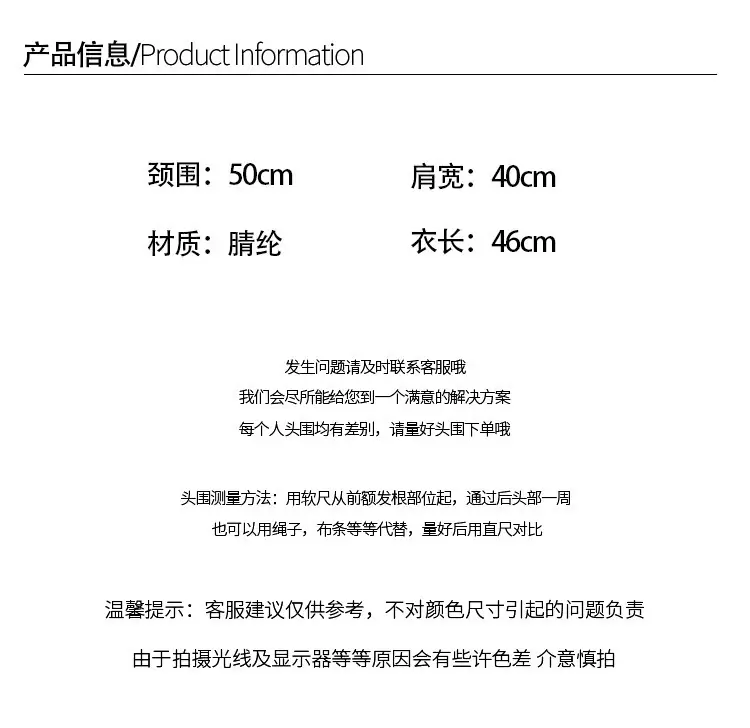 产品信息/Product Information

颈围：50cm 肩宽：40cm

材质：腈纶 衣长：46cm

发生问题请及时联系客服哦
我们会尽所能给您到一个满意的解决方案
每个人头围均有差别，请量好头围下单哦

头围测量方法：用软尺从前额发根部位起，通过后头部一周
也可以用绳子，布条等等代替，量好后用直尺对比

温馨提示：客服建议仅供参考，不对颜色尺寸引起的问题负责

由于拍摄光线及显示器等等原因会有些许色差 介意慎拍